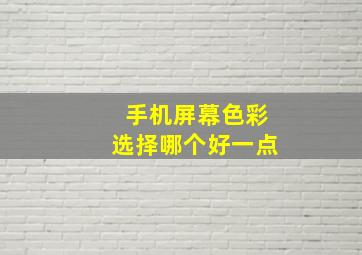 手机屏幕色彩
选择哪个好一点